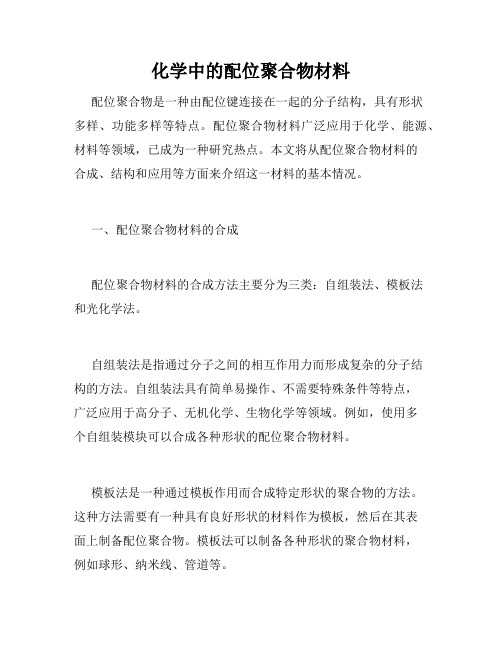 化学中的配位聚合物材料

配位聚合物是一种由配位键连接在一起的分子结构，具有形状多样、功能多样等特点。配位聚合物材料广泛应用于化学、能源、材料等领域，已成为一种研究热点。本文将从配位聚合物材料的合成、结构和应用等方面来介绍这一材料的基本情况。

一、配位聚合物材料的合成

配位聚合物材料的合成方法主要分为三类：自组装法、模板法和光化学法。

自组装法是指通过分子之间的相互作用力而形成复杂的分子结构的方法。自组装法具有简单易操作、不需要特殊条件等特点，广泛应用于高分子、无机化学、生物化学等领域。例如，使用多个自组装模块可以合成各种形状的配位聚合物材料。

模板法是一种通过模板作用而合成特定形状的聚合物的方法。这种方法需要有一种具有良好形状的材料作为模板，然后在其表面上制备配位聚合物。模板法可以制备各种形状的聚合物材料，例如球形、纳米线、管道等。